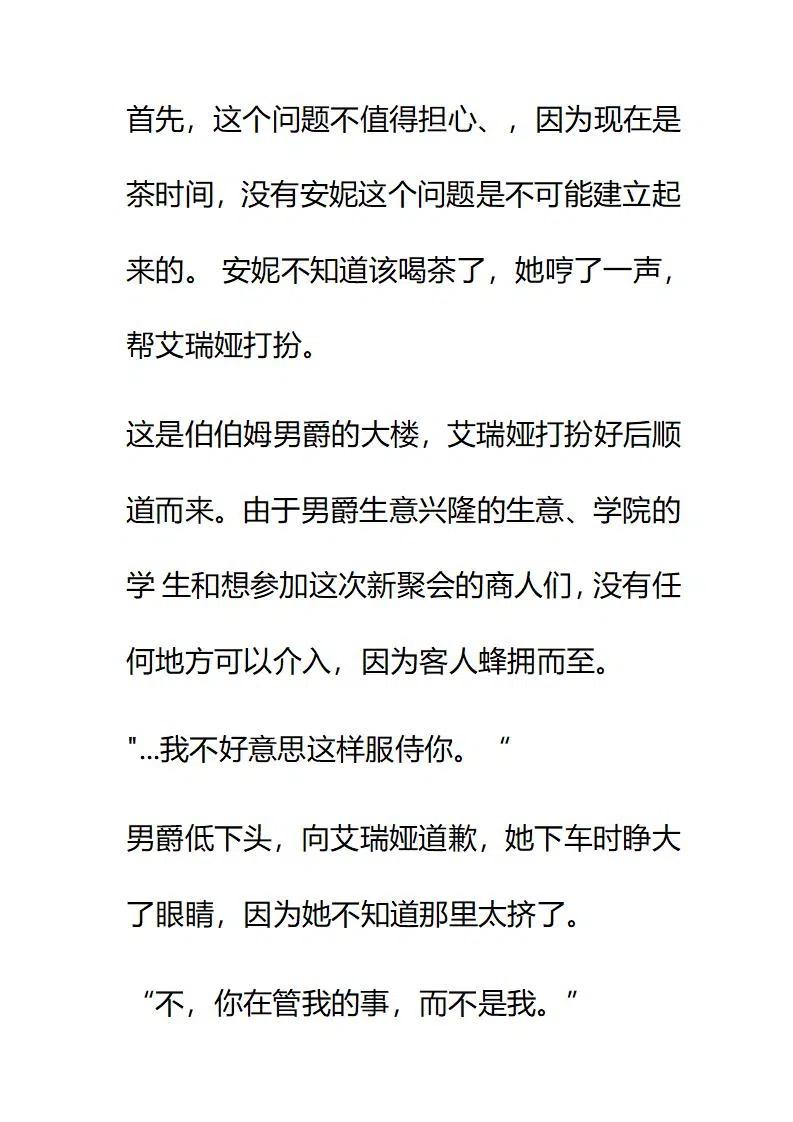 首先，这个问题不值得担心、，因为现在是茶时间，没有安妮这个问题是不可能建立起来的。安妮不知道该喝茶了，她哼了一声，帮艾瑞娅打扮。

这是伯伯姆男爵的大楼，艾瑞娅打扮好后顺道而来。由于男爵生意兴隆的生意、学院的学生和想参加这次新聚会的商人们，没有任何地方可以介入，因为客人蜂拥而至。

“...我不好意思这样服侍你。”

男爵低下头，向艾瑞娅道歉，她下车时睁大了眼睛，因为她不知道那里太挤了。

“不，你在管我的事，而不是我。”